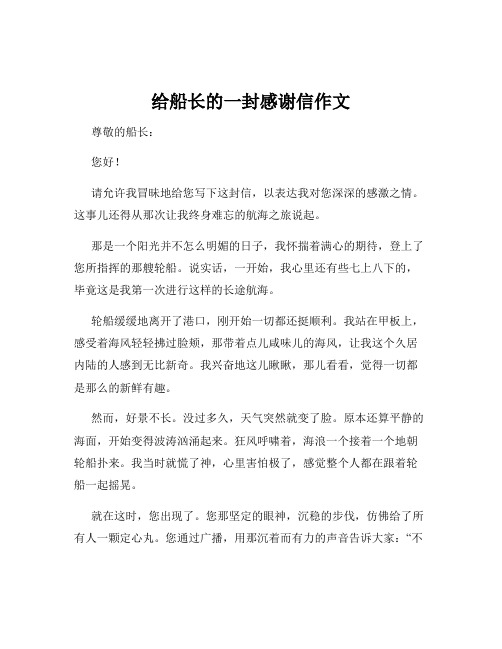 给船长的一封感谢信作文

尊敬的船长：

您好！

请允许我冒昧地给您写下这封信，以表达我对您深深的感激之情。这事儿还得从那次让我终身难忘的航海之旅说起。

那是一个阳光并不怎么明媚的日子，我怀揣着满心的期待，登上了您所指挥的那艘轮船。说实话，一开始，我心里还有些七上八下的，毕竟这是我第一次进行这样的长途航海。

轮船缓缓地离开了港口，刚开始一切都还挺顺利。我站在甲板上，感受着海风轻轻拂过脸颊，那带着点儿咸味儿的海风，让我这个久居内陆的人感到无比新奇。我兴奋地这儿瞅瞅，那儿看看，觉得一切都是那么的新鲜有趣。

然而，好景不长。没过多久，天气突然就变了脸。原本还算平静的海面，开始变得波涛汹涌起来。狂风呼啸着，海浪一个接着一个地朝轮船扑来。我当时就慌了神，心里害怕极了，感觉整个人都在跟着轮船一起摇晃。

就在这时，您出现了。您那坚定的眼神，沉稳的步伐，仿佛给了所有人一颗定心丸。您通过广播，用那沉着而有力的声音告诉大家：“不